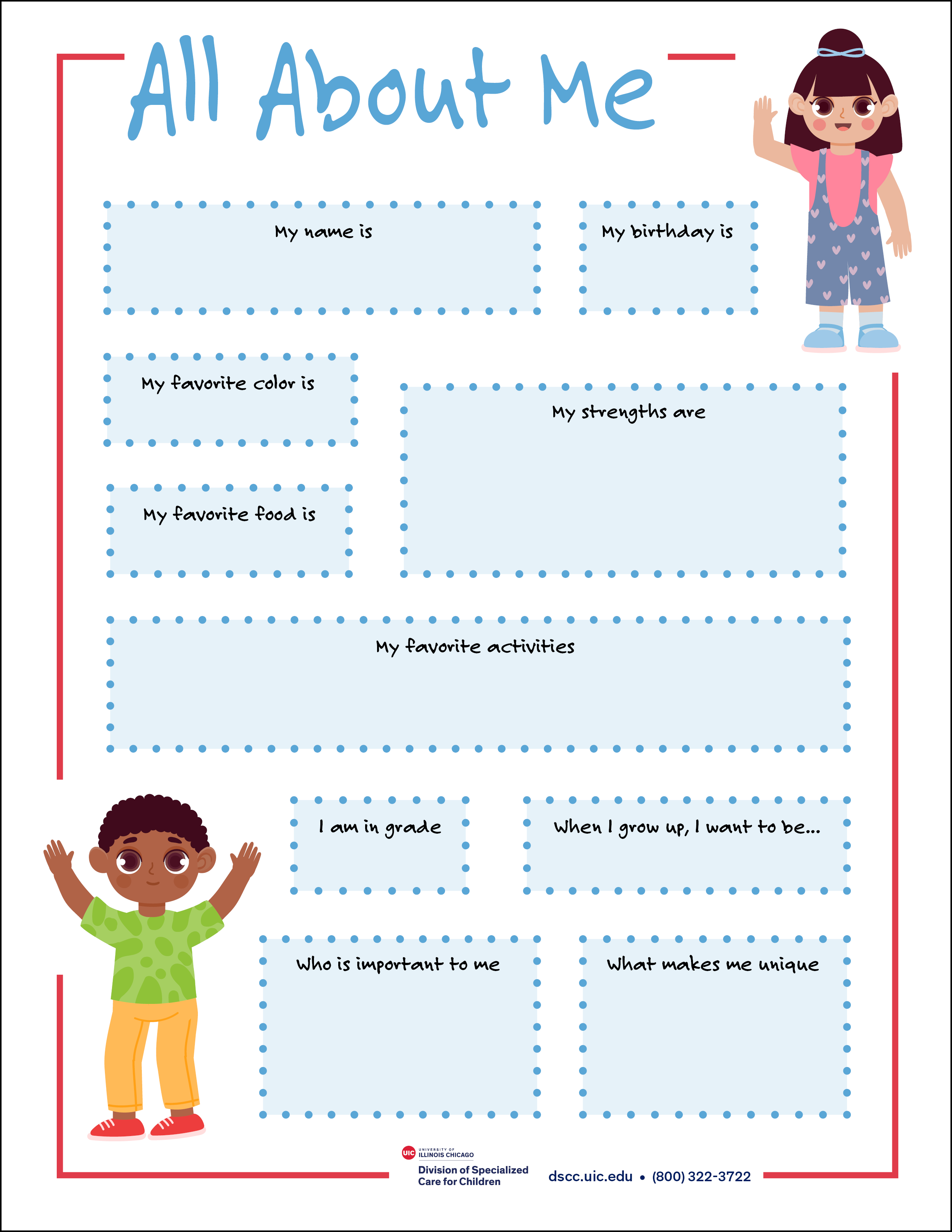 All About Me

My name is

My birthday is

My favorite color is

My strengths are

My favorite food is

My favorite activities

I am in grade

When I grow up, I want to be...

Who is important to me

What makes me unique

UIC UNIVERSITY OF ILLINOIS CHICAGO
Division of Specialized Care for Children

dscc.uic.edu • (800) 322-3722